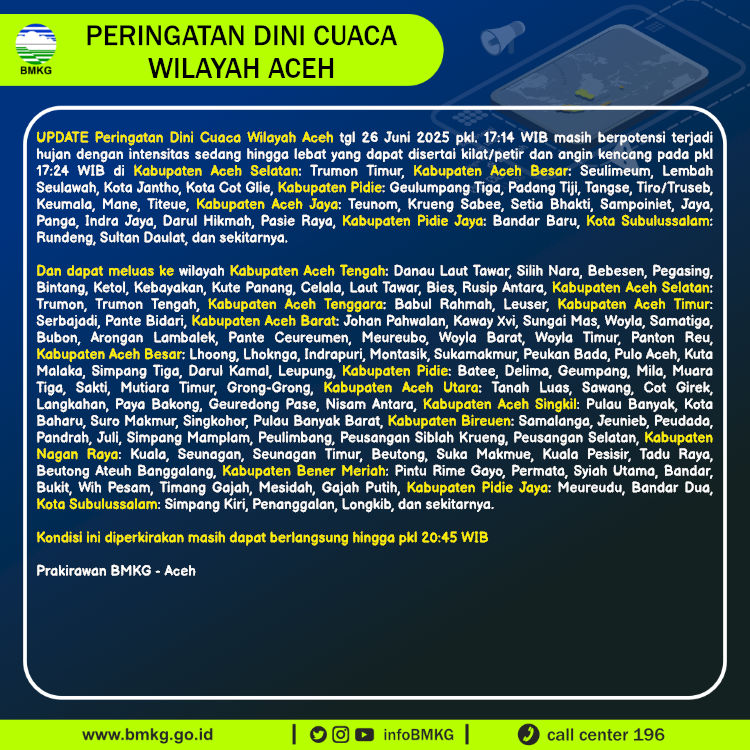 BMKG

PERINGATAN DINI CUACA
WILAYAH ACEH

UPDATE Peringatan Dini Cuaca Wilayah Aceh tgl 26 Juni 2025 pkl. 17:14 WIB masih berpotensi terjadi hujan dengan intensitas sedang hingga lebat yang dapat disertai kilat/petir dan angin kencang pada pkl 17:24 WIB di Kabupaten Aceh Selatan: Trumon Timur, Kabupaten Aceh Besar: Seulimeum, Lembah Seulawah, Kota Jantho, Kota Cot Glie, Kabupaten Pidie: Geulumpang Tiga, Padang Tiji, Tangse, Tiro/Truseb, Keumala, Mane, Titeue, Kabupaten Aceh Jaya: Teunom, Krueng Sabee, Setia Bhakti, Sampoiniet, Jaya, Panga, Indra Jaya, Darul Hikmah, Pasie Raya, Kabupaten Pidie Jaya: Bandar Baru, Kota Subulussalam: Rundeng, Sultan Daulat, dan sekitarnya.

Dan dapat meluas ke wilayah Kabupaten Aceh Tengah: Danau Laut Tawar, Silih Nara, Bebesen, Pegasing, Bintang, Ketol, Kebayakan, Kute Panang, Celala, Laut Tawar, Bies, Rusip Antara, Kabupaten Aceh Selatan: Trumon, Trumon Tengah, Kabupaten Aceh Tenggara: Babul Rahmah, Leuser, Kabupaten Aceh Timur: Serbajadi, Pante Bidari, Kabupaten Aceh Barat: Johan Pahwalan, Kaway Xvi, Sungai Mas, Woyla, Samatiga, Bubon, Arongan Lambalek, Pante Ceureumen, Meureubo, Woyla Barat, Woyla Timur, Panton Reu, Kabupaten Aceh Besar: Lhoong, Lhoknga, Indrapuri, Montasik, Sukamakmur, Peukan Bada, Pulo Aceh, Kuta Malaka, Simpang Tiga, Darul Kamal, Leupung, Kabupaten Pidie: Batee, Delima, Geumpang, Mila, Muara Tiga, Sakti, Mutiara Timur, Grong-Grong, Kabupaten Aceh Utara: Tanah Luas, Sawang, Cot Girek, Langkahan, Paya Bakong, Geuredong Pase, Nisam Antara, Kabupaten Aceh Singkil: Pulau Banyak, Kota Baharu, Suro Makmur, Singkohor, Pulau Banyak Barat, Kabupaten Bireuen: Samalanga, Jeunieb, Peudada, Pandrah, Juli, Simpang Mamplam, Peulimbang, Peusangan Siblah Krueng, Peusangan Selatan, Kabupaten Nagan Raya: Kuala, Seunagan, Seunagan Timur, Beutong, Suka Makmue, Kuala Pesisir, Tadu Raya, Beutong Ateuh Banggalang, Kabupaten Bener Meriah: Pintu Rime Gayo, Permata, Syiah Utama, Bandar, Bukit, Wih Pesam, Timang Gajah, Mesidah, Gajah Putih, Kabupaten Pidie Jaya: Meureudu, Bandar Dua, Kota Subulussalam: Simpang Kiri, Penanggalan, Longkib, dan sekitarnya.

Kondisi ini diperkirakan masih dapat berlangsung hingga pkl 20:45 WIB

Prakirawan BMKG - Aceh

www.bmkg.go.id | infoBMKG | call center 196